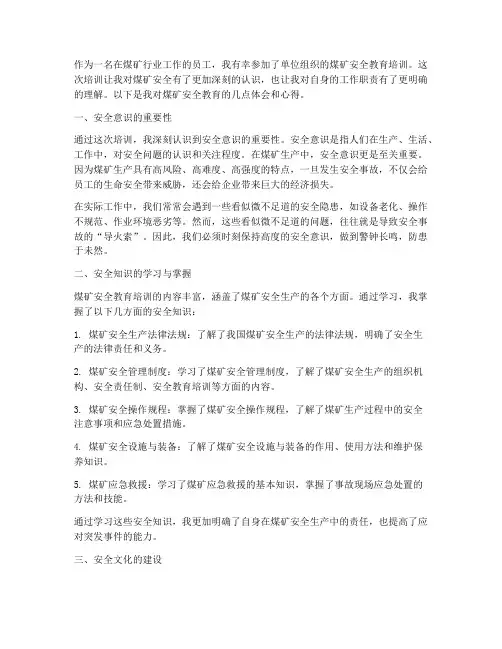 作为一名在煤矿行业工作的员工，我有幸参加了单位组织的煤矿安全教育培训。这次培训让我对煤矿安全有了更加深刻的认识，也让我对自身的工作职责有了更明确的理解。以下是我对煤矿安全教育的几点体会和心得。

一、安全意识的重要性

通过这次培训，我深刻认识到安全意识的重要性。安全意识是指人们在生产、生活、工作中，对安全问题的认识和关注程度。在煤矿生产中，安全意识更是至关重要。因为煤矿生产具有高风险、高难度、高强度的特点，一旦发生安全事故，不仅会给员工的生命安全带来威胁，还会给企业带来巨大的经济损失。

在实际工作中，我们常常会遇到一些看似微不足道的安全隐患，如设备老化、操作不规范、作业环境恶劣等。然而，这些看似微不足道的问题，往往就是导致安全事故的“导火索”。因此，我们必须时刻保持高度的安全意识，做到警钟长鸣，防患于未然。

二、安全知识的学习与掌握

煤矿安全教育培训的内容丰富，涵盖了煤矿安全生产的各个方面。通过学习，我掌握了以下几方面的安全知识：

1. 煤矿安全生产法律法规：了解了我国煤矿安全生产的法律法规，明确了安全生产的法律责任和义务。

2. 煤矿安全管理制度：学习了煤矿安全管理制度，了解了煤矿安全生产的组织机构、安全责任制、安全教育培训等方面的内容。

3. 煤矿安全操作规程：掌握了煤矿安全操作规程，了解了煤矿生产过程中的安全注意事项和应急处置措施。

4. 煤矿安全设施与装备：了解了煤矿安全设施与装备的作用、使用方法和维护保养知识。

5. 煤矿应急救援：学习了煤矿应急救援的基本知识，掌握了事故现场应急处置的方法和技能。

通过学习这些安全知识，我更加明确了自身在煤矿安全生产中的责任，也提高了应对突发事件的能力。

三、安全文化的建设